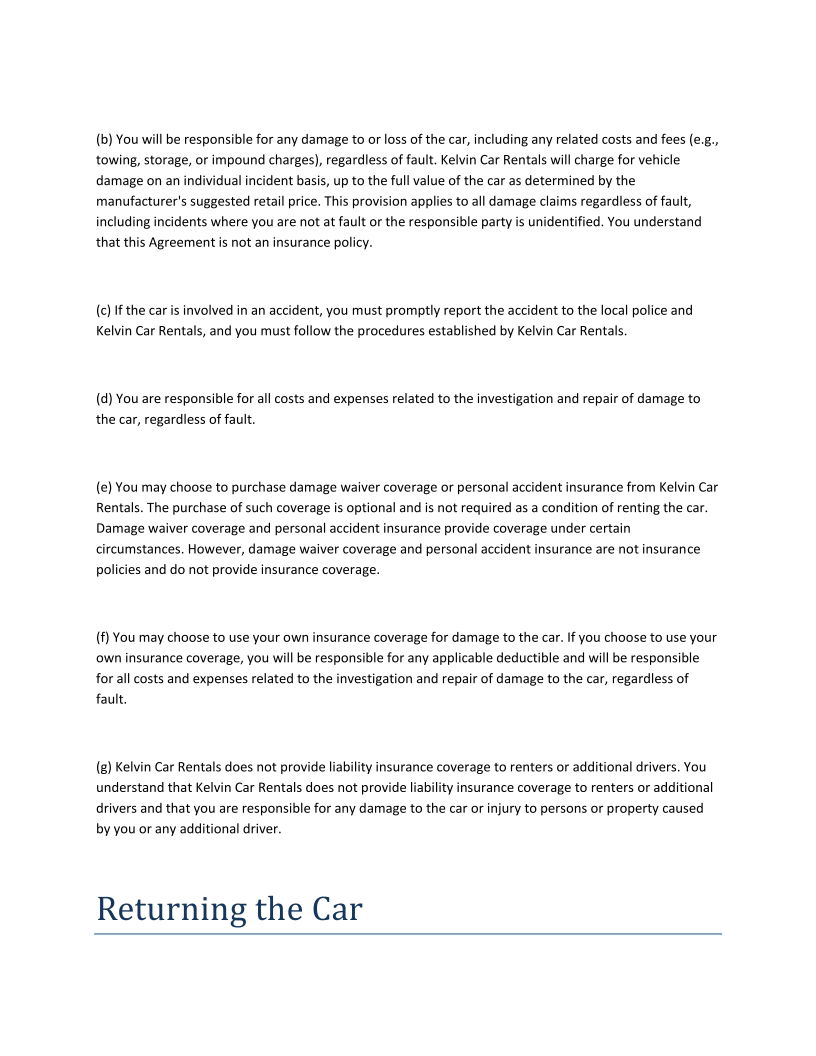 (b) You will be responsible for any damage to or loss of the car, including any related costs and fees (e.g., towing, storage, or impound charges), regardless of fault. Kelvin Car Rentals will charge for vehicle damage on an individual incident basis, up to the full value of the car as determined by the manufacturer's suggested retail price. This provision applies to all damage claims regardless of fault, including incidents where you are not at fault or the responsible party is unidentified. You understand that this Agreement is not an insurance policy.

(c) If the car is involved in an accident, you must promptly report the accident to the local police and Kelvin Car Rentals, and you must follow the procedures established by Kelvin Car Rentals.

(d) You are responsible for all costs and expenses related to the investigation and repair of damage to the car, regardless of fault.

(e) You may choose to purchase damage waiver coverage or personal accident insurance from Kelvin Car Rentals. The purchase of such coverage is optional and is not required as a condition of renting the car. Damage waiver coverage and personal accident insurance provide coverage under certain circumstances. However, damage waiver coverage and personal accident insurance are not insurance policies and do not provide insurance coverage.

(f) You may choose to use your own insurance coverage for damage to the car. If you choose to use your own insurance coverage, you will be responsible for any applicable deductible and will be responsible for all costs and expenses related to the investigation and repair of damage to the car, regardless of fault.

(g) Kelvin Car Rentals does not provide liability insurance coverage to renters or additional drivers. You understand that Kelvin Car Rentals does not provide liability insurance coverage to renters or additional drivers and that you are responsible for any damage to the car or injury to persons or property caused by you or any additional driver.

Returning the Car